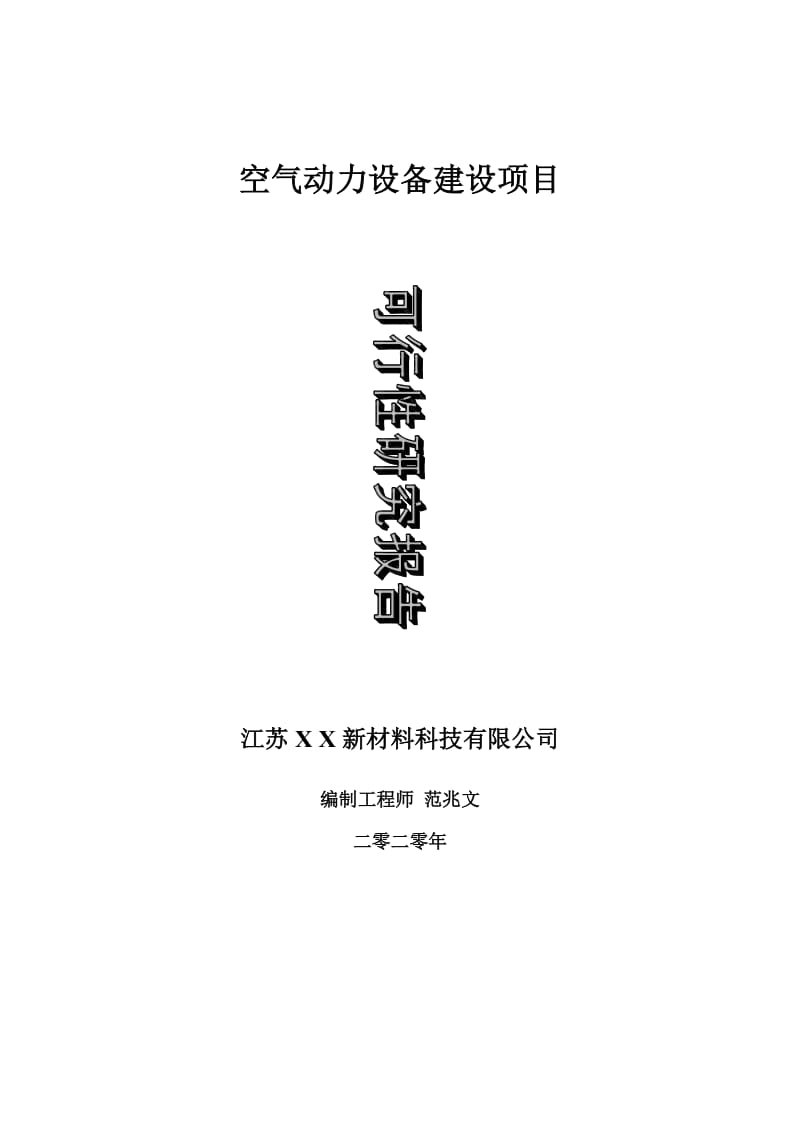 空气动力设备建设项目

可行性研究报告

江苏 X X 新材料科技有限公司

编制工程师 范兆文

二零二零年